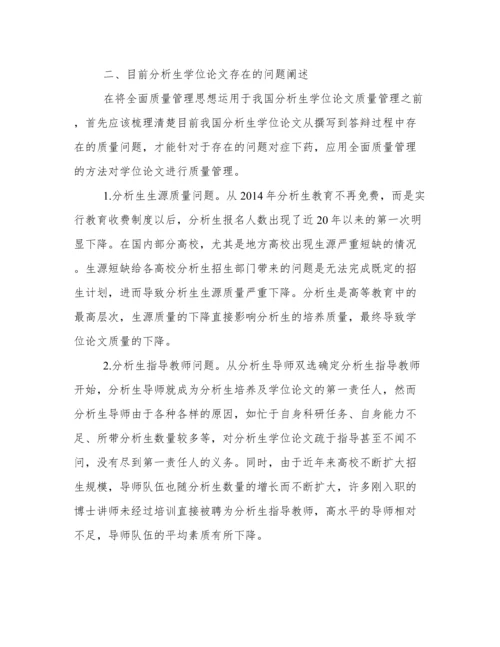 二、目前分析生学位论文存在的问题阐述

在将全面质量管理思想运用于我国分析生学位论文质量管理之前，首先应该梳理清楚目前我国分析生学位论文从撰写到答辩过程中存在的质量问题，才能针对于存在的问题对症下药，应用全面质量管理的方法对学位论文进行质量管理。

1.分析生生源质量问题。从 2014 年分析生教育不再免费，而是实行教育收费制度以后，分析生报名人数出现了近 20 年以来的第一次明显下降。在国内部分高校，尤其是地方高校出现生源严重短缺的情况。生源短缺给各高校分析生招生部门带来的问题是无法完成既定的招生计划，进而导致分析生生源质量严重下降。分析生是高等教育中的最高层次，生源质量的下降直接影响分析生的培养质量，最终导致学位论文质量的下降。

2.分析生指导教师问题。从分析生导师双选确定分析生指导教师开始，分析生导师就成为分析生培养及学位论文的第一责任人，然而分析生导师由于各种各样的原因，如忙于自身科研任务、自身能力不足、所带分析生数量较多等，对分析生学位论文疏于指导甚至不闻不问，没有尽到第一责任人的义务。同时，由于近年来高校不断扩大招生规模，导师队伍也随分析生数量的增长而不断扩大，许多刚入职的博士讲师未经过培训直接被聘为分析生指导教师，高水平的导师相对不足，导师队伍的平均素质有所下降。